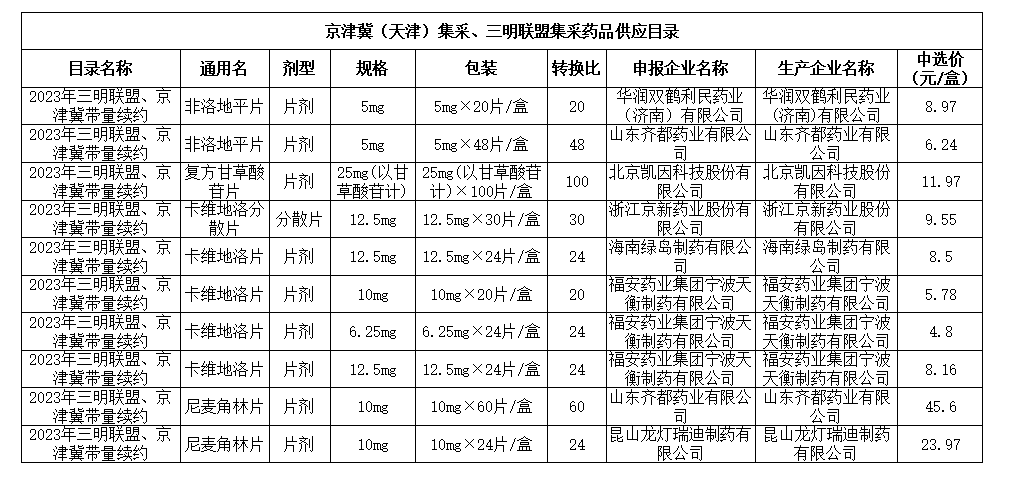 京津冀（天津）集采、三明联盟集采药品供应目录

| 目录名称 | 通用名 | 剂型 | 规格 | 包装 | 转换比 | 申报企业名称 | 生产企业名称 | 中选价（元/盒） |
|---|---|---|---|---|---|---|---|---|
| 2023年三明联盟、京津冀带量续约 | 非洛地平片 | 片剂 | 5mg | 5mg×20片/盒 | 20 | 华润双鹤利民药业（济南）有限公司 | 华润双鹤利民药业（济南）有限公司 | 8.97 |
| 2023年三明联盟、京津冀带量续约 | 非洛地平片 | 片剂 | 5mg | 5mg×48片/盒 | 48 | 山东齐都药业有限公司 | 山东齐都药业有限公司 | 6.24 |
| 2023年三明联盟、京津冀带量续约 | 复方甘草酸苷片 | 片剂 | 25mg（以甘草酸苷计） | 25mg（以甘草酸苷计）×100片/盒 | 100 | 北京凯因科技股份有限公司 | 北京凯因科技股份有限公司 | 11.97 |
| 2023年三明联盟、京津冀带量续约 | 卡维地洛分散片 | 分散片 | 12.5mg | 12.5mg×30片/盒 | 30 | 浙江京新药业股份有限公司 | 浙江京新药业股份有限公司 | 9.55 |
| 2023年三明联盟、京津冀带量续约 | 卡维地洛片 | 片剂 | 12.5mg | 12.5mg×24片/盒 | 24 | 海南绿岛制药有限公司 | 海南绿岛制药有限公司 | 8.5 |
| 2023年三明联盟、京津冀带量续约 | 卡维地洛片 | 片剂 | 10mg | 10mg×20片/盒 | 20 | 福安药业集团宁波天衡制药有限公司 | 福安药业集团宁波天衡制药有限公司 | 5.78 |
| 2023年三明联盟、京津冀带量续约 | 卡维地洛片 | 片剂 | 6.25mg | 6.25mg×24片/盒 | 24 | 福安药业集团宁波天衡制药有限公司 | 福安药业集团宁波天衡制药有限公司 | 4.8 |
| 2023年三明联盟、京津冀带量续约 | 卡维地洛片 | 片剂 | 12.5mg | 12.5mg×24片/盒 | 24 | 福安药业集团宁波天衡制药有限公司 | 福安药业集团宁波天衡制药有限公司 | 8.16 |
| 2023年三明联盟、京津冀带量续约 | 尼麦角林片 | 片剂 | 10mg | 10mg×60片/盒 | 60 | 山东齐都药业有限公司 | 山东齐都药业有限公司 | 45.6 |
| 2023年三明联盟、京津冀带量续约 | 尼麦角林片 | 片剂 | 10mg | 10mg×24片/盒 | 24 | 昆山龙灯瑞迪制药有限公司 | 昆山龙灯瑞迪制药有限公司 | 23.97 |